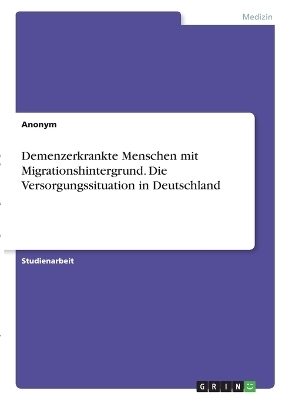 Medizin

Anonym

Demenzerkrankte Menschen mit Migrationshintergrund. Die Versorgungssituation in Deutschland

Studienarbeit

GRIN